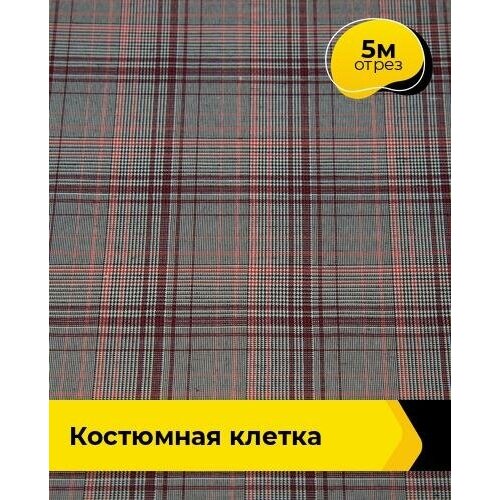 5м
отрез

Костюмная клетка